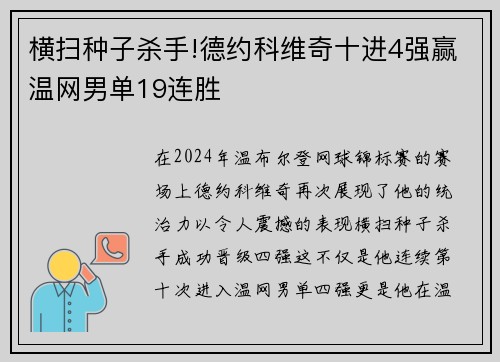 横扫种子杀手!德约科维奇十进4强赢温网男单19连胜

在2024年温布尔登网球锦标赛的赛场上德约科维奇再次展现了他的统治力以令人震撼的表现横扫种子杀手成功晋级四强这不仅是他连续第十次进入温网男单四强更是他在温